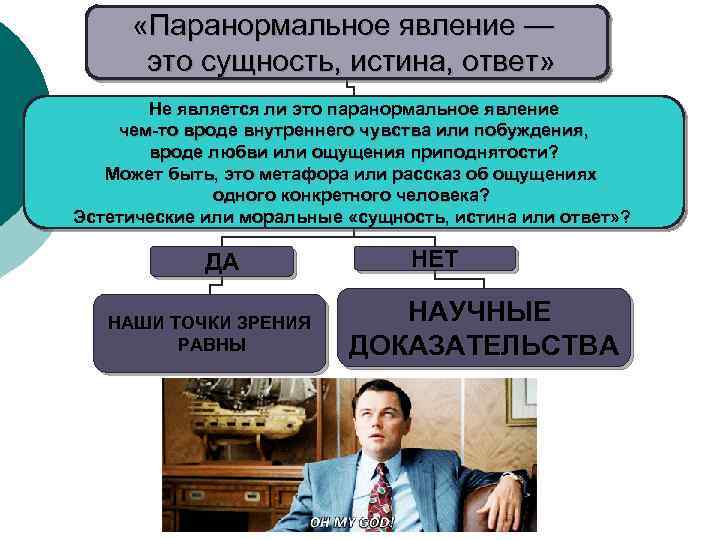 «Паранормальное явление — это сущность, истина, ответ»

Не является ли это паранормальное явление чем-то вроде внутреннего чувства или побуждения, вроде любви или ощущения приподнятости? Может быть, это метафора или рассказ об ощущениях одного конкретного человека? Эстетические или моральные «сущность, истина или ответ»?

ДА

НЕТ

НАШИ ТОЧКИ ЗРЕНИЯ РАВНЫ

НАУЧНЫЕ ДОКАЗАТЕЛЬСТВА

OH MY GOD!